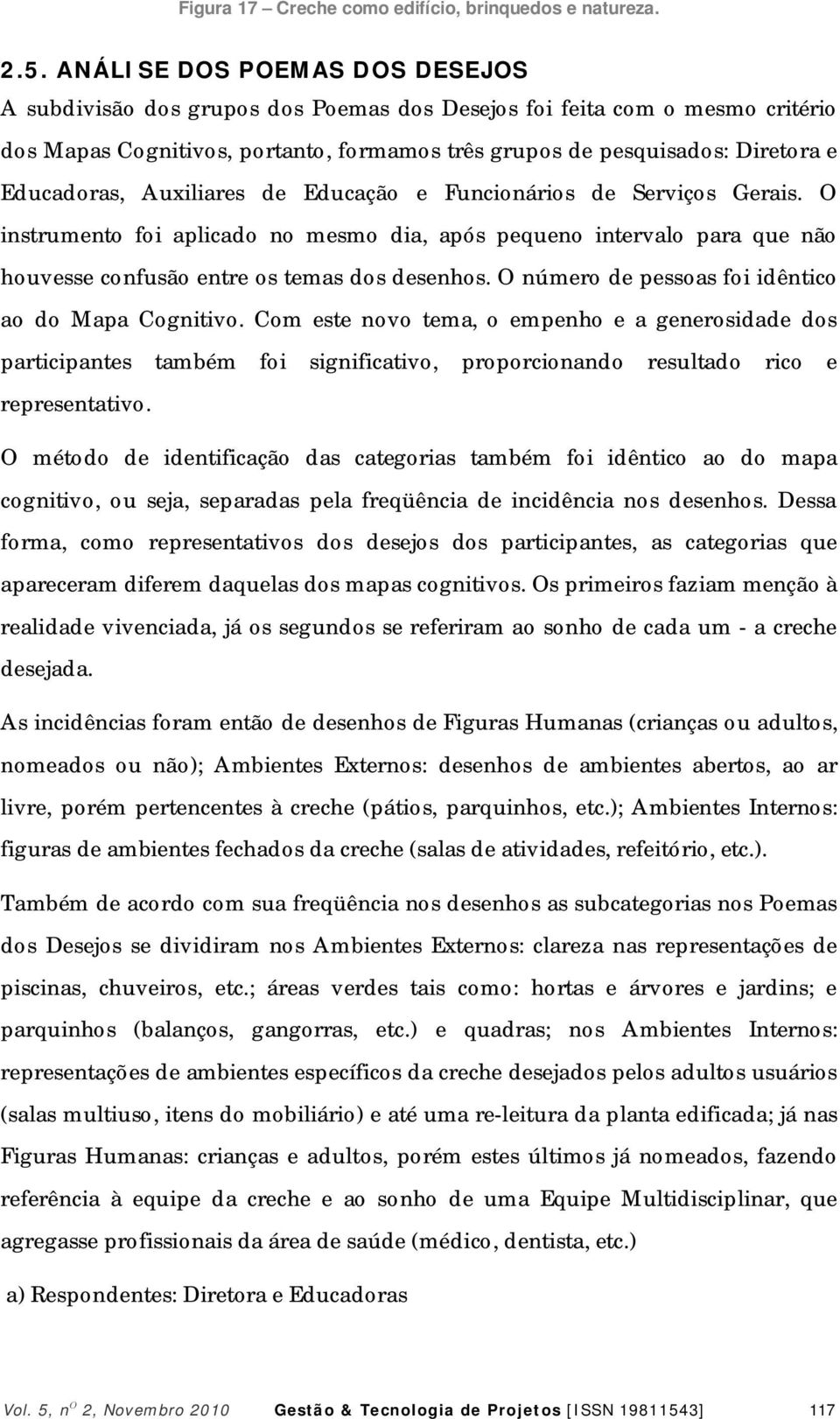 Figura 17 – Creche como edifício, brinquedos e natureza.

2.5. ANÁLISE DOS POEMAS DOS DESEJOS

A subdivisão dos grupos dos Poemas dos Desejos foi feita com o mesmo critério dos Mapas Cognitivos, portanto, formamos três grupos de pesquisados: Diretora e Educadoras, Auxiliares de Educação e Funcionários de Serviços Gerais. O instrumento foi aplicado no mesmo dia, após pequeno intervalo para que não houvesse confusão entre os temas dos desenhos. O número de pessoas foi idêntico ao do Mapa Cognitivo. Com este novo tema, o empenho e a generosidade dos participantes também foi significativo, proporcionando resultado rico e representativo.

O método de identificação das categorias também foi idêntico ao do mapa cognitivo, ou seja, separadas pela freqüência de incidência nos desenhos. Dessa forma, como representativos dos desejos dos participantes, as categorias que apareceram diferem daquelas dos mapas cognitivos. Os primeiros faziam menção à realidade vivenciada, já os segundos se referiram ao sonho de cada um - a creche desejada.

As incidências foram então de desenhos de Figuras Humanas (crianças ou adultos, nomeados ou não); Ambientes Externos: desenhos de ambientes abertos, ao ar livre, porém pertencentes à creche (pátios, parquinhos, etc.); Ambientes Internos: figuras de ambientes fechados da creche (salas de atividades, refeitório, etc.).

Também de acordo com sua freqüência nos desenhos as subcategorias nos Poemas dos Desejos se dividiram nos Ambientes Externos: clareza nas representações de piscinas, chuveiros, etc.; áreas verdes tais como: hortas e árvores e jardins; e parquinhos (balanços, gangorras, etc.) e quadras; nos Ambientes Internos: representações de ambientes específicos da creche desejados pelos adultos usuários (salas multiuso, itens do mobiliário) e até uma re-leitura da planta edificada; já nas Figuras Humanas: crianças e adultos, porém estes últimos já nomeados, fazendo referência à equipe da creche e ao sonho de uma Equipe Multidisciplinar, que agregasse profissionais da área de saúde (médico, dentista, etc.)

a) Respondentes: Diretora e Educadoras

Vol. 5, n$^{O}$ 2, Novembro 2010 Gestão & Tecnologia de Projetos [ISSN 19811543] 117